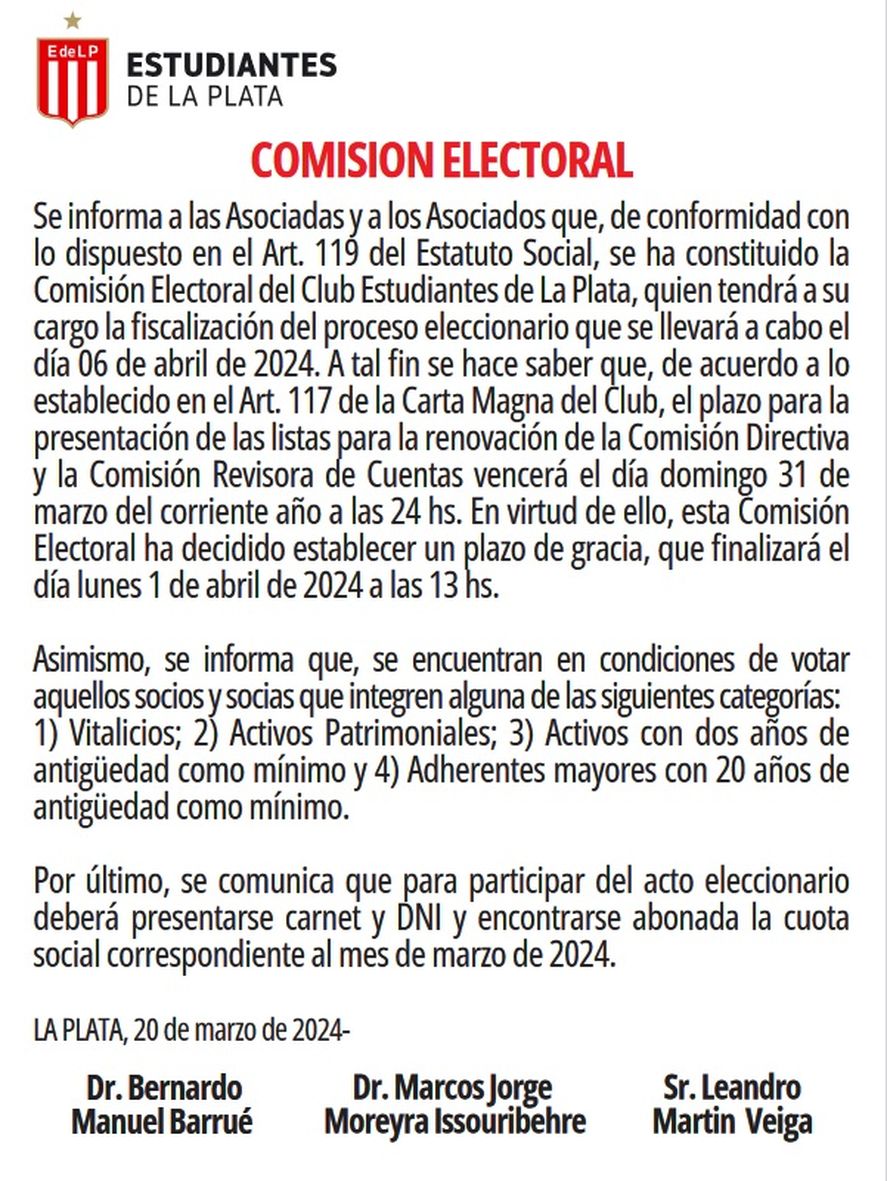 EdeLP

ESTUDIANTES
DE LA PLATA

COMISION ELECTORAL

Se informa a las Asociadas y a los Asociados que, de conformidad con lo dispuesto en el Art. 119 del Estatuto Social, se ha constituido la Comisión Electoral del Club Estudiantes de La Plata, quien tendrá a su cargo la fiscalización del proceso eleccionario que se llevará a cabo el día 06 de abril de 2024. A tal fin se hace saber que, de acuerdo a lo establecido en el Art. 117 de la Carta Magna del Club, el plazo para la presentación de las listas para la renovación de la Comisión Directiva y la Comisión Revisora de Cuentas vencerá el día domingo 31 de marzo del corriente año a las 24 hs. En virtud de ello, esta Comisión Electoral ha decidido establecer un plazo de gracia, que finalizará el día lunes 1 de abril de 2024 a las 13 hs.

Asimismo, se informa que, se encuentran en condiciones de votar aquellos socios y socias que integren alguna de las siguientes categorías: 1) Vitalicios; 2) Activos Patrimoniales; 3) Activos con dos años de antigüedad como mínimo y 4) Adherentes mayores con 20 años de antigüedad como mínimo.

Por último, se comunica que para participar del acto eleccionario deberá presentarse carnet y DNI y encontrarse abonada la cuota social correspondiente al mes de marzo de 2024.

LA PLATA, 20 de marzo de 2024-

Dr. Bernardo Manuel Barrué

Dr. Marcos Jorge Moreyra Issouribehre

Sr. Leandro Martin Veiga